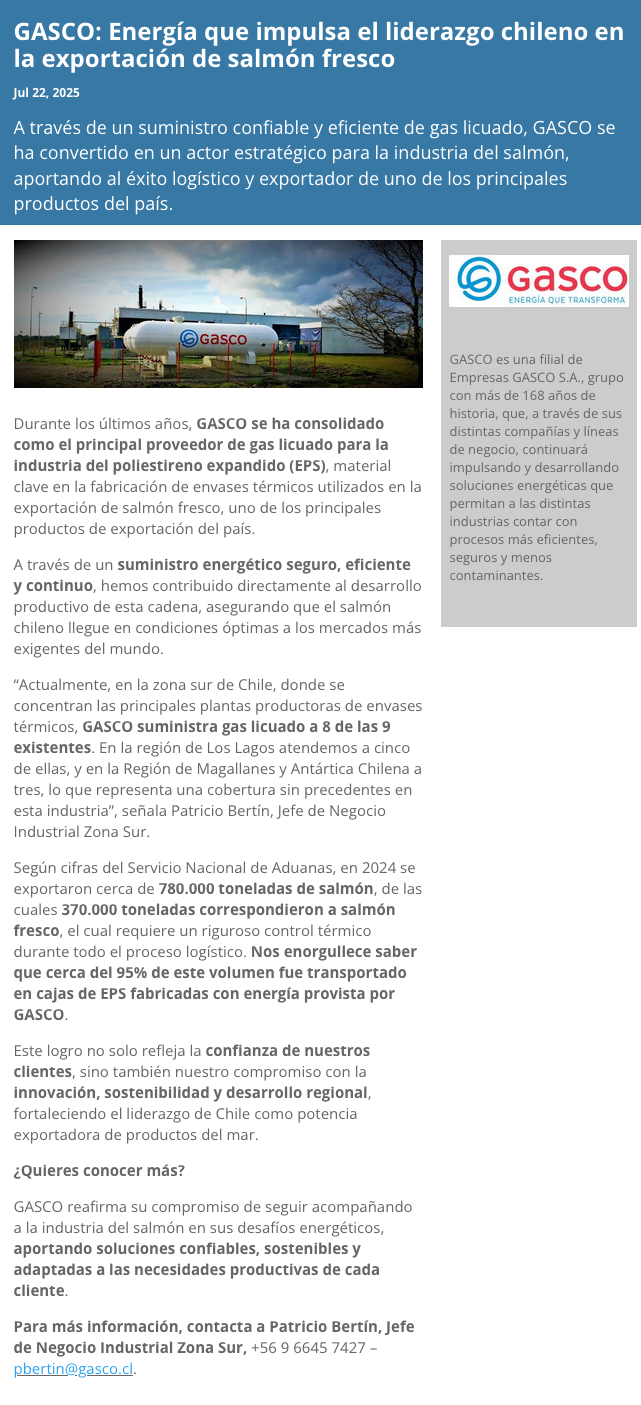 GASCO: Energía que impulsa el liderazgo chileno en la exportación de salmón fresco

Jul 22, 2025

A través de un suministro confiable y eficiente de gas licuado, GASCO se ha convertido en un actor estratégico para la industria del salmón, aportando al éxito logístico y exportador de uno de los principales productos del país.

GASCO

Durante los últimos años, GASCO se ha consolidado como el principal proveedor de gas licuado para la industria del poliestireno expandido (EPS), material clave en la fabricación de envases térmicos utilizados en la exportación de salmón fresco, uno de los principales productos de exportación del país.

A través de un suministro energético seguro, eficiente y continuo, hemos contribuido directamente al desarrollo productivo de esta cadena, asegurando que el salmón chileno llegue en condiciones óptimas a los mercados más exigentes del mundo.

“Actualmente, en la zona sur de Chile, donde se concentran las principales plantas productoras de envases térmicos, GASCO suministra gas licuado a 8 de las 9 existentes. En la región de Los Lagos atendemos a cinco de ellas, y en la Región de Magallanes y Antártica Chilena a tres, lo que representa una cobertura sin precedentes en esta industria”, señala Patricio Bertín, Jefe de Negocio Industrial Zona Sur.

Según cifras del Servicio Nacional de Aduanas, en 2024 se exportaron cerca de 780.000 toneladas de salmón, de las cuales 370.000 toneladas correspondieron a salmón fresco, el cual requiere un riguroso control térmico durante todo el proceso logístico. Nos enorgullece saber que cerca del 95% de este volumen fue transportado en cajas de EPS fabricadas con energía provista por GASCO.

Este logro no solo refleja la confianza de nuestros clientes, sino también nuestro compromiso con la innovación, sostenibilidad y desarrollo regional, fortaleciendo el liderazgo de Chile como potencia exportadora de productos del mar.

¿Quieres conocer más?

GASCO reafirma su compromiso de seguir acompañando a la industria del salmón en sus desafíos energéticos, aportando soluciones confiables, sostenibles y adaptadas a las necesidades productivas de cada cliente.

Para más información, contacta a Patricio Bertín, Jefe de Negocio Industrial Zona Sur, +56 9 6645 7427 – pbertin@gasco.cl.

GASCO
ENERGÍA QUE TRANSFORMA

GASCO es una filial de Empresas GASCO S.A., grupo con más de 168 años de historia, que, a través de sus distintas compañías y líneas de negocio, continuará impulsando y desarrollando soluciones energéticas que permitan a las distintas industrias contar con procesos más eficientes, seguros y menos contaminantes.